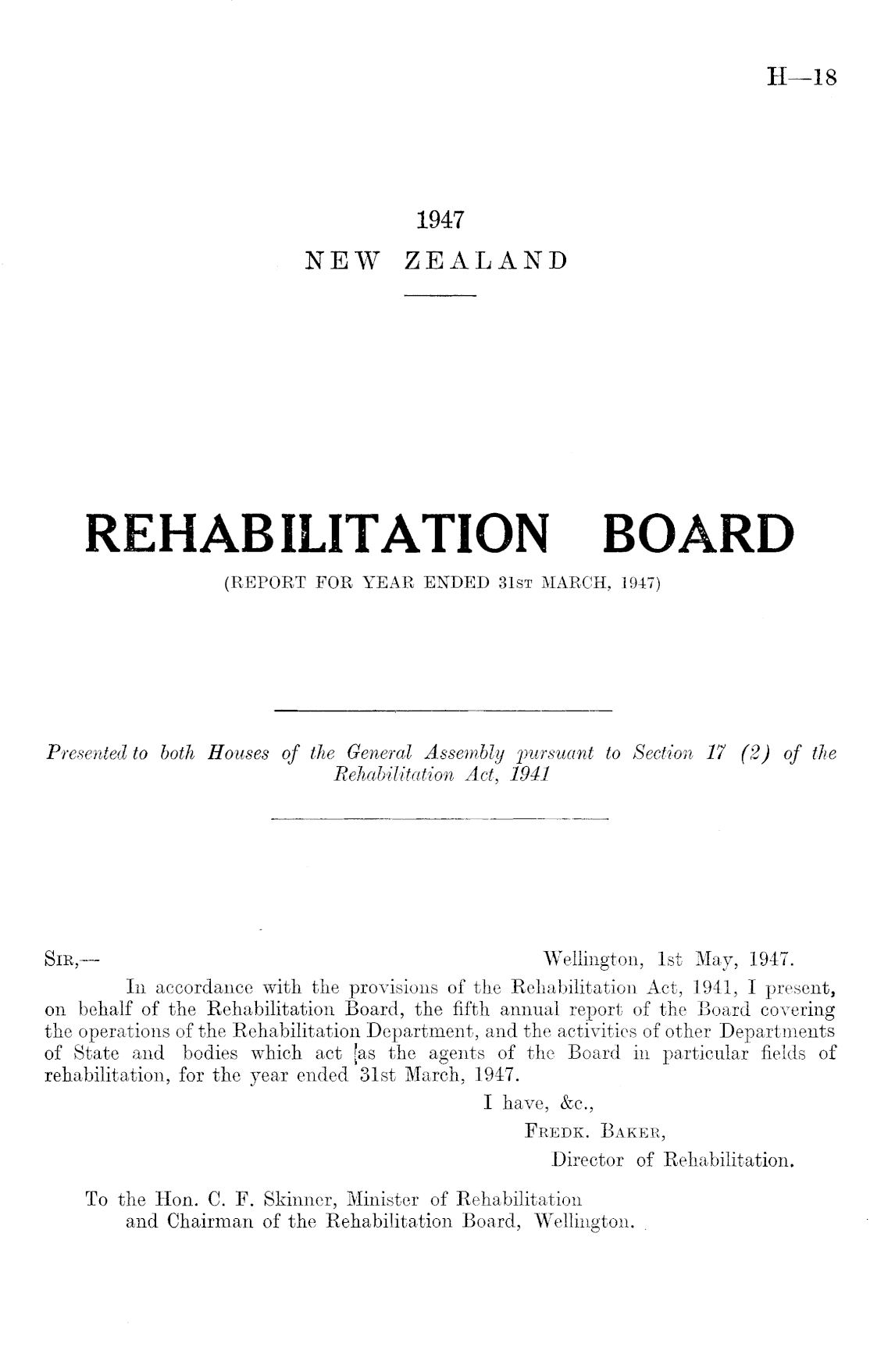 H—18

1947
NEW ZEALAND

REHABILITATION BOARD
(REPORT FOR YEAR ENDED 31st MARCH, 1947)

Presented to both Houses of the General Assembly pursuant to Section 17 (2) of the Rehabilitation Act, 1941

Sir,— Wellington, 1st May, 1947.

In accordance with the provisions of the Rehabilitation Act, 1941, I present, on behalf of the Rehabilitation Board, the fifth annual report of the Board covering the operations of the Rehabilitation Department, and the activities of other Departments of State and bodies which act as the agents of the Board in particular fields of rehabilitation, for the year ended 31st March, 1947.

I have, &c.,
Fredk. Baker,
Director of Rehabilitation.

To the Hon. C. F. Skinner, Minister of Rehabilitation and Chairman of the Rehabilitation Board, Wellington.